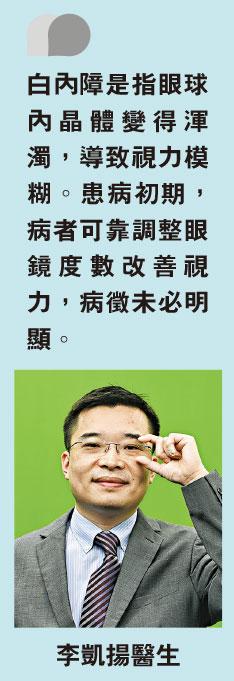 白內障是指眼球內晶體變得渾濁，導致視力模糊。患病初期，病者可靠調整眼鏡度數改善視力，病徵未必明顯。

李凱揚醫生